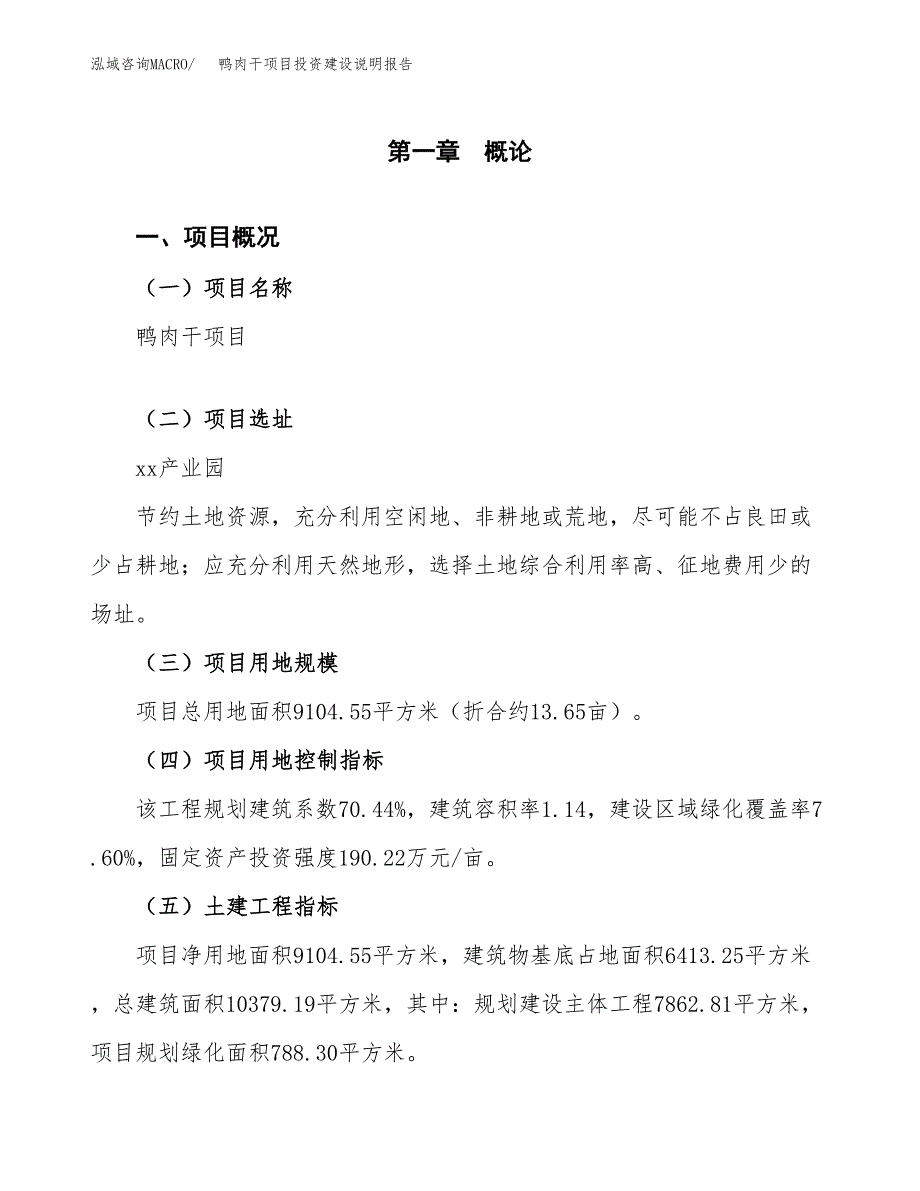 泓域咨询MACRO/　鸭肉干项目投资建设说明报告

第一章　概论

一、项目概况

（一）项目名称

鸭肉干项目

（二）项目选址

xx产业园

节约土地资源，充分利用空闲地、非耕地或荒地，尽可能不占良田或少占耕地；应充分利用天然地形，选择土地综合利用率高、征地费用少的场址。

（三）项目用地规模

项目总用地面积9104.55平方米（折合约13.65亩）。

（四）项目用地控制指标

该工程规划建筑系数70.44%，建筑容积率1.14，建设区域绿化覆盖率7.60%，固定资产投资强度190.22万元/亩。

（五）土建工程指标

项目净用地面积9104.55平方米，建筑物基底占地面积6413.25平方米，总建筑面积10379.19平方米，其中：规划建设主体工程7862.81平方米，项目规划绿化面积788.30平方米。